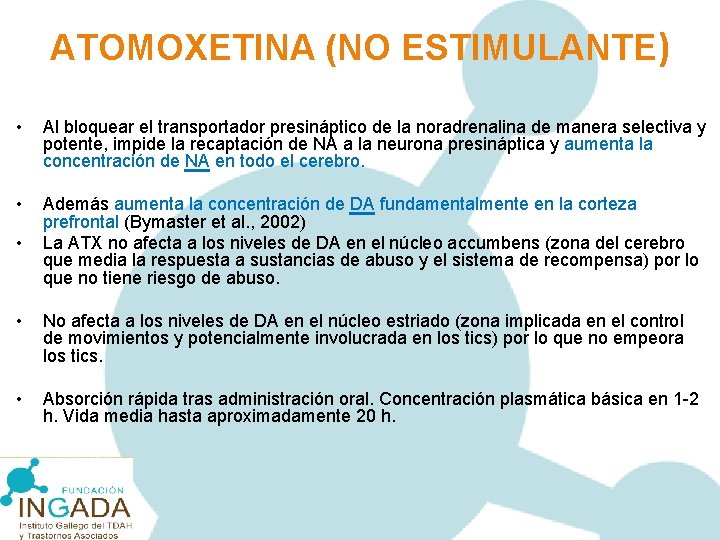 ATOMOXETINA (NO ESTIMULANTE)

• Al bloquear el transportador presináptico de la noradrenalina de manera selectiva y potente, impide la recaptación de NA a la neurona presináptica y aumenta la concentración de NA en todo el cerebro.

• Además aumenta la concentración de DA fundamentalmente en la corteza prefrontal (Bymaster et al., 2002)
• La ATX no afecta a los niveles de DA en el núcleo accumbens (zona del cerebro que media la respuesta a sustancias de abuso y el sistema de recompensa) por lo que no tiene riesgo de abuso.

• No afecta a los niveles de DA en el núcleo estriado (zona implicada en el control de movimientos y potencialmente involucrada en los tics) por lo que no empeora los tics.

• Absorción rápida tras administración oral. Concentración plasmática básica en 1-2 h. Vida media hasta aproximadamente 20 h.

FUNDACIÓN
INGADA
Instituto Gallego del TDAH y Trastornos Asociados